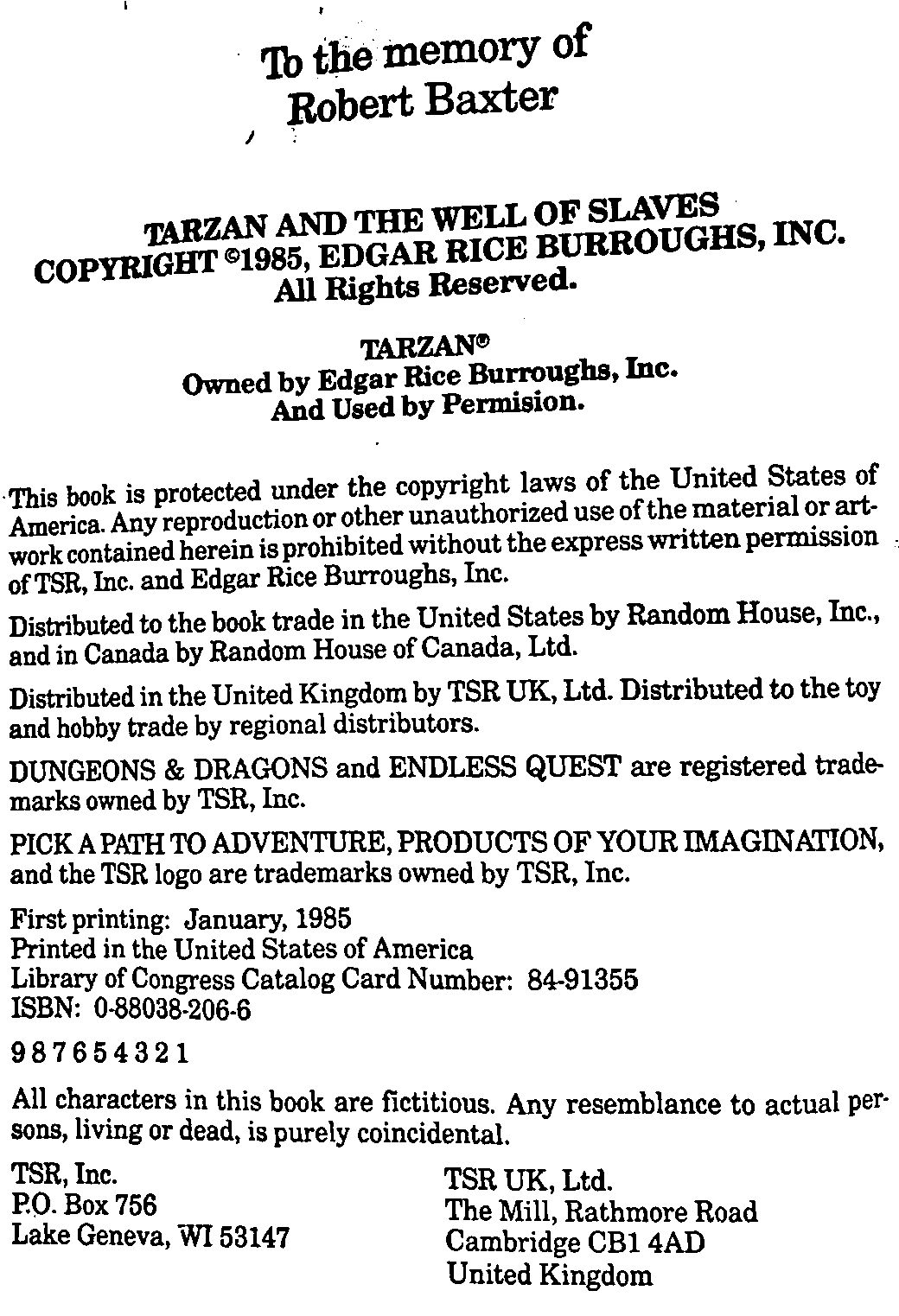 To the memory of
Robert Baxter

TARZAN AND THE WELL OF SLAVES
COPYRIGHT ©1985, EDGAR RICE BURROUGHS, INC.
All Rights Reserved.

TARZAN®
Owned by Edgar Rice Burroughs, Inc.
And Used by Permision.

This book is protected under the copyright laws of the United States of America. Any reproduction or other unauthorized use of the material or artwork contained herein is prohibited without the express written permission of TSR, Inc. and Edgar Rice Burroughs, Inc.

Distributed to the book trade in the United States by Random House, Inc., and in Canada by Random House of Canada, Ltd.

Distributed in the United Kingdom by TSR UK, Ltd. Distributed to the toy and hobby trade by regional distributors.

DUNGEONS & DRAGONS and ENDLESS QUEST are registered trademarks owned by TSR, Inc.

PICK A PATH TO ADVENTURE, PRODUCTS OF YOUR IMAGINATION, and the TSR logo are trademarks owned by TSR, Inc.

First printing: January, 1985
Printed in the United States of America
Library of Congress Catalog Card Number: 84-91355
ISBN: 0-88038-206-6

9 8 7 6 5 4 3 2 1

All characters in this book are fictitious. Any resemblance to actual persons, living or dead, is purely coincidental.

TSR, Inc.
P.O. Box 756
Lake Geneva, WI 53147

TSR UK, Ltd.
The Mill, Rathmore Road
Cambridge CB1 4AD
United Kingdom